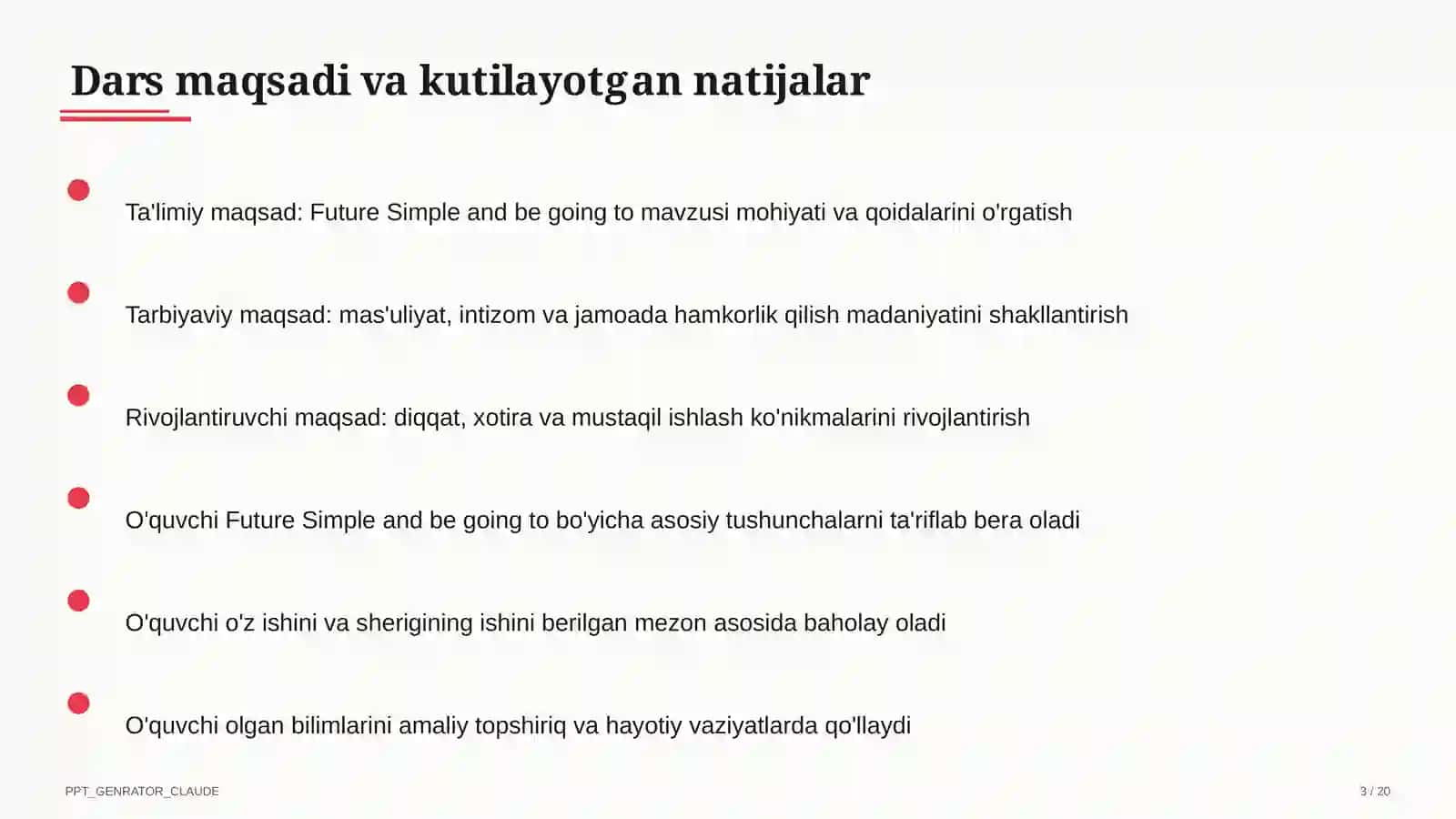 Dars maqsadi va kutilayotgan natijalar

Ta'limiy maqsad: Future Simple and be going to mavzusi mohiyati va qoidalarini o'rgatish

Tarbiyaviy maqsad: mas'uliyat, intizom va jamoada hamkorlik qilish madaniyatini shakllantirish

Rivojlantiruvchi maqsad: diqqat, xotira va mustaqil ishlash ko'nikmalarini rivojlantirish

O'quvchi Future Simple and be going to bo'yicha asosiy tushunchalarni ta'riflab bera oladi

O'quvchi o'z ishini va sherigining ishini berilgan mezon asosida baholay oladi

O'quvchi olgan bilimlarini amaliy topshiriq va hayotiy vaziyatlarda qo'llaydi

PPT_GENRATOR_CLAUDE

3 / 20